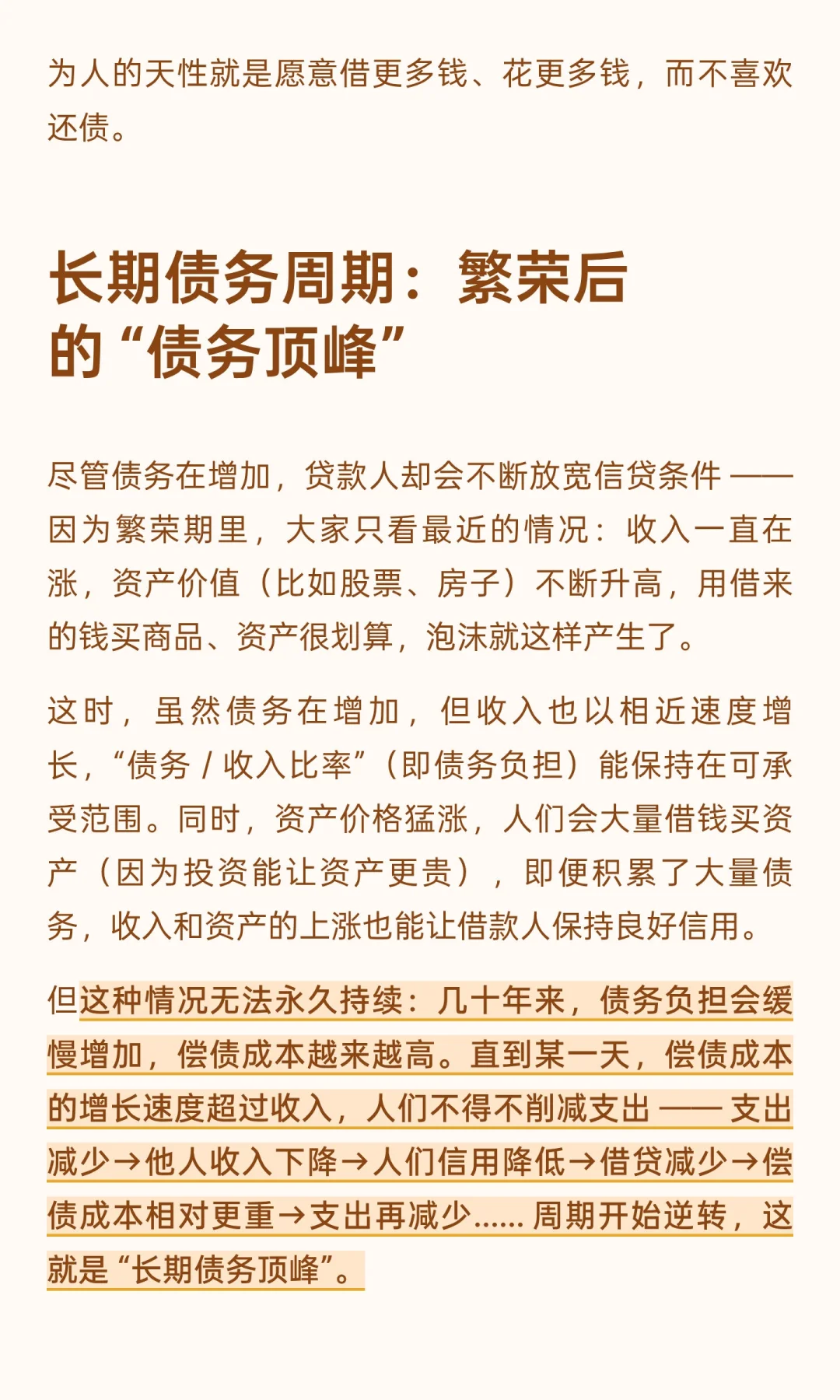 为人的天性就是愿意借更多钱、花更多钱，而不喜欢还债。

长期债务周期：繁荣后的“债务顶峰”

尽管债务在增加，贷款人却会不断放宽信贷条件——因为繁荣期里，大家只看最近的情况：收入一直在涨，资产价值（比如股票、房子）不断升高，用借来的钱买商品、资产很划算，泡沫就这样产生了。

这时，虽然债务在增加，但收入也以相近速度增长，“债务 / 收入比率”（即债务负担）能保持在可承受范围。同时，资产价格猛涨，人们会大量借钱买资产（因为投资能让资产更贵），即便积累了大量债务，收入和资产的上涨也能让借款人保持良好信用。

但这种情况无法永久持续：几十年来，债务负担会缓慢增加，偿债成本越来越高。直到某一天，偿债成本的增长速度超过收入，人们不得不削减支出——支出减少→他人收入下降→人们信用降低→借贷减少→偿债成本相对更重→支出再减少......周期开始逆转，这就是“长期债务顶峰”。